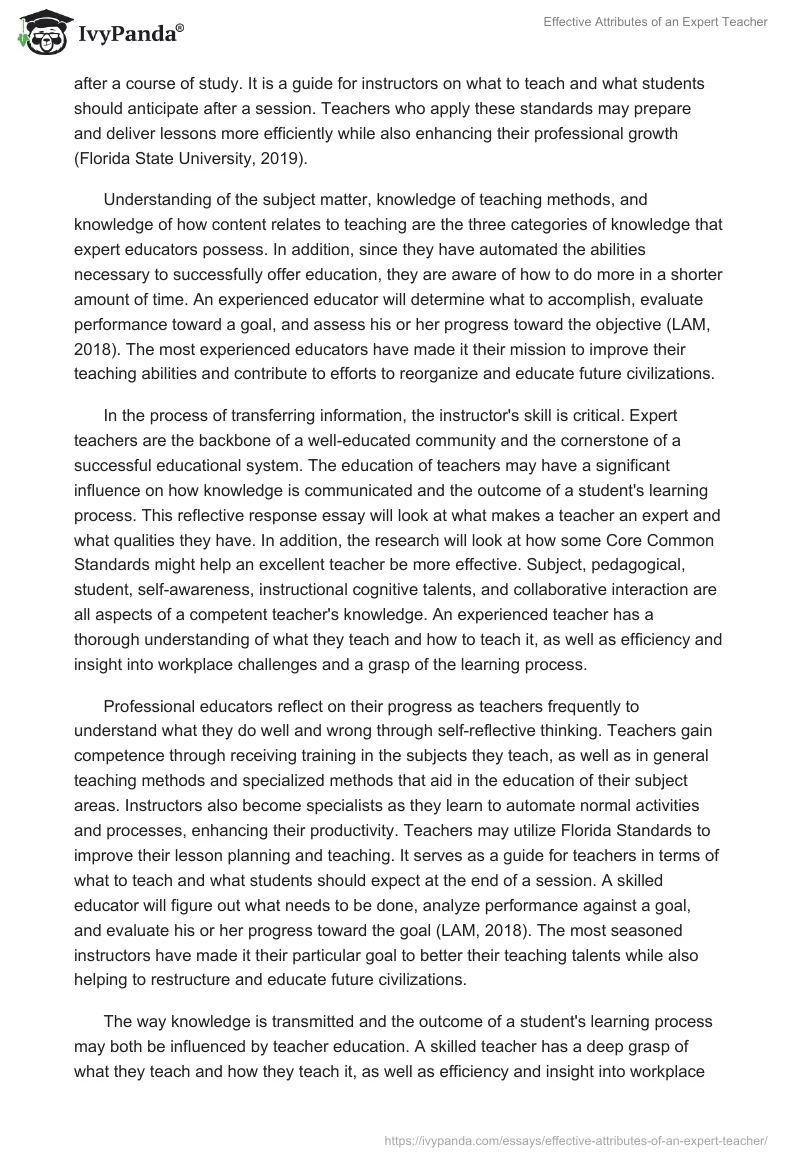 IvyPanda®

Effective Attributes of an Expert Teacher

after a course of study. It is a guide for instructors on what to teach and what students should anticipate after a session. Teachers who apply these standards may prepare and deliver lessons more efficiently while also enhancing their professional growth (Florida State University, 2019).

Understanding of the subject matter, knowledge of teaching methods, and knowledge of how content relates to teaching are the three categories of knowledge that expert educators possess. In addition, since they have automated the abilities necessary to successfully offer education, they are aware of how to do more in a shorter amount of time. An experienced educator will determine what to accomplish, evaluate performance toward a goal, and assess his or her progress toward the objective (LAM, 2018). The most experienced educators have made it their mission to improve their teaching abilities and contribute to efforts to reorganize and educate future civilizations.

In the process of transferring information, the instructor's skill is critical. Expert teachers are the backbone of a well-educated community and the cornerstone of a successful educational system. The education of teachers may have a significant influence on how knowledge is communicated and the outcome of a student's learning process. This reflective response essay will look at what makes a teacher an expert and what qualities they have. In addition, the research will look at how some Core Common Standards might help an excellent teacher be more effective. Subject, pedagogical, student, self-awareness, instructional cognitive talents, and collaborative interaction are all aspects of a competent teacher's knowledge. An experienced teacher has a thorough understanding of what they teach and how to teach it, as well as efficiency and insight into workplace challenges and a grasp of the learning process.

Professional educators reflect on their progress as teachers frequently to understand what they do well and wrong through self-reflective thinking. Teachers gain competence through receiving training in the subjects they teach, as well as in general teaching methods and specialized methods that aid in the education of their subject areas. Instructors also become specialists as they learn to automate normal activities and processes, enhancing their productivity. Teachers may utilize Florida Standards to improve their lesson planning and teaching. It serves as a guide for teachers in terms of what to teach and what students should expect at the end of a session. A skilled educator will figure out what needs to be done, analyze performance against a goal, and evaluate his or her progress toward the goal (LAM, 2018). The most seasoned instructors have made it their particular goal to better their teaching talents while also helping to restructure and educate future civilizations.

The way knowledge is transmitted and the outcome of a student's learning process may both be influenced by teacher education. A skilled teacher has a deep grasp of what they teach and how they teach it, as well as efficiency and insight into workplace

https://ivypanda.com/essays/effective-attributes-of-an-expert-teacher/